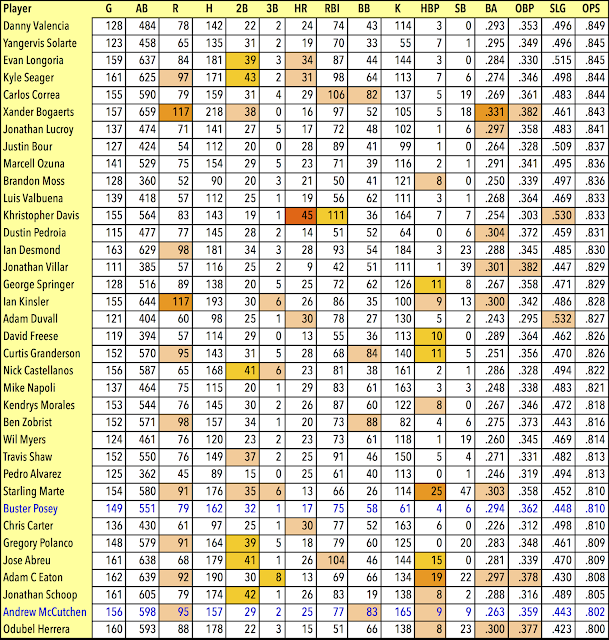 | Player | G | AB | R | H | 2B | 3B | HR | RBI | BB | K | HBP | SB | BA | OBP | SLG | OPS |
|---|---|---|---|---|---|---|---|---|---|---|---|---|---|---|---|---|
| Danny Valencia | 128 | 484 | 78 | 142 | 22 | 2 | 24 | 74 | 43 | 114 | 3 | 0 | .293 | .353 | .496 | .849 |
| Yangervis Solarte | 123 | 458 | 65 | 135 | 31 | 2 | 19 | 70 | 33 | 55 | 7 | 1 | .295 | .349 | .496 | .845 |
| Evan Longoria | 159 | 637 | 84 | 181 | 39 | 3 | 34 | 87 | 44 | 144 | 3 | 0 | .284 | .330 | .515 | .845 |
| Kyle Seager | 161 | 625 | 97 | 171 | 43 | 2 | 31 | 98 | 64 | 113 | 7 | 6 | .274 | .346 | .498 | .844 |
| Carlos Correa | 155 | 590 | 79 | 159 | 31 | 4 | 29 | 106 | 82 | 137 | 5 | 19 | .269 | .361 | .483 | .844 |
| Xander Bogaerts | 157 | 659 | 117 | 218 | 38 | 0 | 16 | 97 | 52 | 105 | 5 | 18 | .331 | .382 | .461 | .843 |
| Jonathan Lucroy | 137 | 474 | 71 | 141 | 27 | 5 | 17 | 72 | 48 | 102 | 1 | 6 | .297 | .358 | .483 | .841 |
| Justin Bour | 127 | 424 | 54 | 112 | 20 | 0 | 28 | 89 | 41 | 99 | 1 | 0 | .264 | .328 | .509 | .837 |
| Marcell Ozuna | 141 | 529 | 75 | 154 | 29 | 5 | 23 | 71 | 39 | 116 | 2 | 1 | .291 | .341 | .495 | .836 |
| Brandon Moss | 128 | 360 | 52 | 90 | 20 | 3 | 21 | 50 | 41 | 121 | 8 | 0 | .250 | .339 | .497 | .836 |
| Luis Valbuena | 139 | 418 | 57 | 112 | 25 | 1 | 19 | 56 | 62 | 111 | 3 | 1 | .268 | .364 | .469 | .833 |
| Khristopher Davis | 155 | 564 | 83 | 143 | 19 | 1 | 45 | 111 | 36 | 164 | 7 | 7 | .254 | .303 | .530 | .833 |
| Dustin Pedroia | 115 | 477 | 77 | 145 | 28 | 2 | 14 | 51 | 52 | 64 | 0 | 6 | .304 | .372 | .459 | .831 |
| Ian Desmond | 163 | 629 | 98 | 181 | 34 | 3 | 28 | 93 | 54 | 184 | 3 | 23 | .288 | .345 | .485 | .830 |
| Jonathan Villar | 111 | 385 | 57 | 116 | 25 | 2 | 9 | 42 | 51 | 111 | 1 | 39 | .301 | .382 | .447 | .829 |
| George Springer | 128 | 516 | 89 | 138 | 20 | 5 | 25 | 72 | 62 | 126 | 11 | 8 | .267 | .358 | .471 | .829 |
| Ian Kinsler | 155 | 644 | 117 | 193 | 30 | 6 | 26 | 86 | 35 | 100 | 9 | 13 | .300 | .342 | .486 | .828 |
| Adam Duvall | 121 | 404 | 60 | 98 | 25 | 1 | 30 | 78 | 27 | 130 | 5 | 2 | .243 | .295 | .532 | .827 |
| David Freese | 119 | 394 | 57 | 114 | 29 | 0 | 13 | 55 | 36 | 113 | 10 | 0 | .289 | .364 | .462 | .826 |
| Curtis Granderson | 152 | 570 | 95 | 143 | 31 | 5 | 28 | 68 | 84 | 140 | 11 | 5 | .251 | .356 | .470 | .826 |
| Nick Castellanos | 156 | 587 | 65 | 168 | 41 | 6 | 23 | 81 | 38 | 161 | 2 | 1 | .286 | .328 | .494 | .822 |
| Mike Napoli | 137 | 464 | 75 | 115 | 20 | 1 | 29 | 83 | 61 | 163 | 3 | 3 | .248 | .338 | .483 | .821 |
| Kendrys Morales | 153 | 544 | 76 | 145 | 30 | 2 | 26 | 87 | 60 | 122 | 8 | 0 | .267 | .346 | .472 | .818 |
| Ben Zobrist | 152 | 571 | 98 | 157 | 34 | 1 | 20 | 73 | 88 | 82 | 4 | 6 | .275 | .373 | .443 | .816 |
| Wil Myers | 124 | 461 | 76 | 120 | 23 | 2 | 23 | 73 | 61 | 118 | 1 | 19 | .260 | .345 | .469 | .814 |
| Travis Shaw | 152 | 550 | 76 | 149 | 37 | 2 | 25 | 91 | 46 | 150 | 5 | 4 | .271 | .331 | .482 | .813 |
| Pedro Alvarez | 125 | 362 | 45 | 89 | 15 | 0 | 25 | 61 | 40 | 113 | 0 | 1 | .246 | .319 | .494 | .813 |
| Starling Marte | 154 | 580 | 91 | 176 | 35 | 6 | 13 | 66 | 26 | 114 | 25 | 47 | .303 | .358 | .452 | .810 |
| Buster Posey | 149 | 551 | 79 | 162 | 32 | 1 | 17 | 75 | 58 | 61 | 4 | 6 | .294 | .362 | .448 | .810 |
| Chris Carter | 136 | 430 | 61 | 97 | 25 | 1 | 30 | 77 | 52 | 163 | 6 | 0 | .226 | .312 | .498 | .810 |
| Gregory Polanco | 148 | 579 | 91 | 164 | 39 | 5 | 18 | 79 | 60 | 125 | 0 | 20 | .283 | .348 | .461 | .809 |
| Jose Abreu | 161 | 638 | 68 | 179 | 41 | 1 | 26 | 104 | 46 | 144 | 15 | 0 | .281 | .339 | .470 | .809 |
| Adam C Eaton | 162 | 639 | 92 | 190 | 30 | 8 | 13 | 69 | 66 | 134 | 19 | 22 | .297 | .378 | .430 | .808 |
| Jonathan Schoop | 161 | 605 | 79 | 174 | 42 | 1 | 26 | 83 | 19 | 138 | 8 | 2 | .288 | .316 | .489 | .805 |
| Andrew McCutchen | 156 | 598 | 95 | 157 | 29 | 2 | 25 | 77 | 83 | 165 | 9 | 9 | .263 | .359 | .443 | .802 |
| Odubel Herrera | 160 | 593 | 88 | 178 | 22 | 3 | 15 | 51 | 66 | 138 | 8 | 23 | .300 | .377 | .423 | .800 |